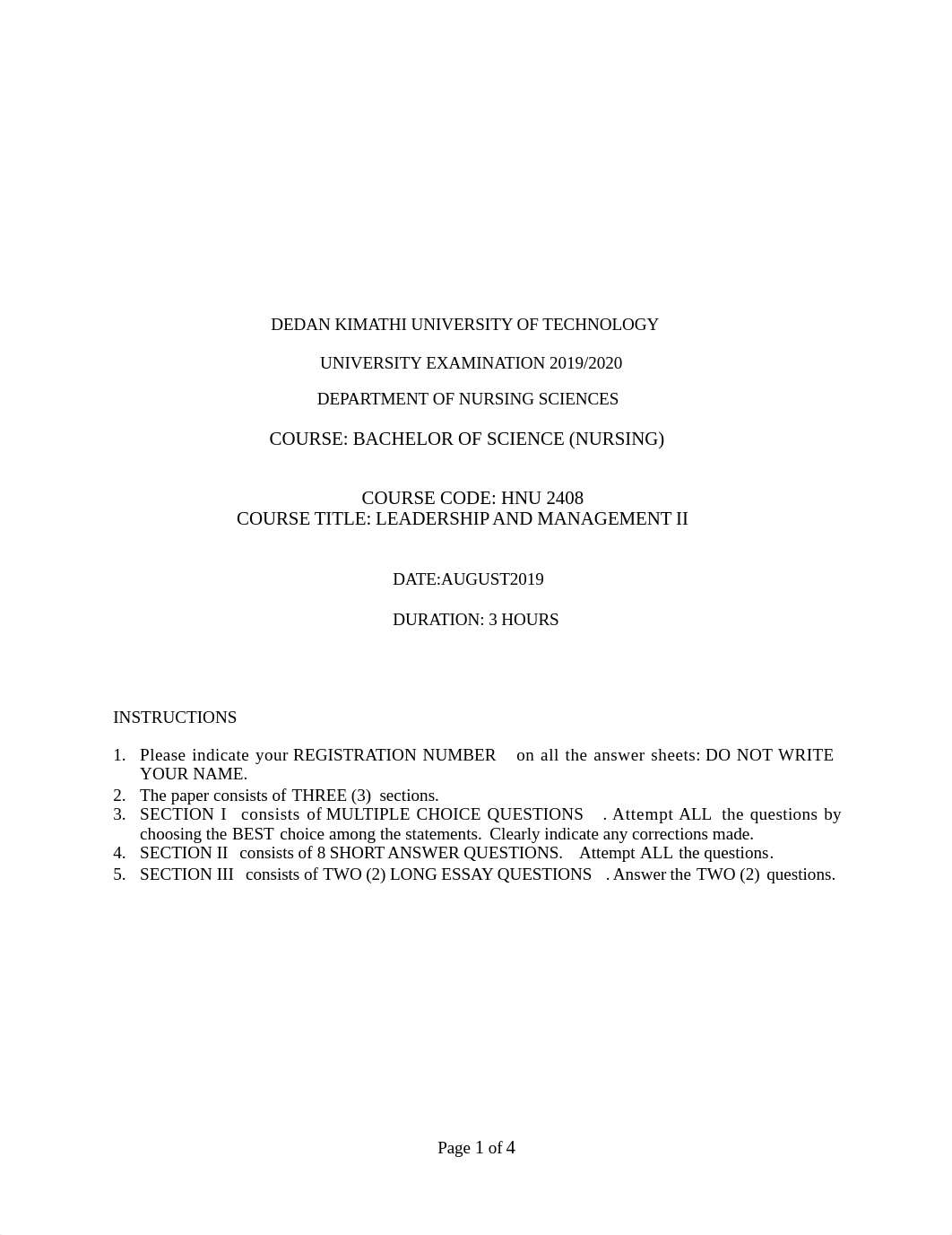 DEDAN KIMATHI UNIVERSITY OF TECHNOLOGY

UNIVERSITY EXAMINATION 2019/2020

DEPARTMENT OF NURSING SCIENCES

COURSE: BACHELOR OF SCIENCE (NURSING)

COURSE CODE: HNU 2408
COURSE TITLE: LEADERSHIP AND MANAGEMENT II

DATE:AUGUST2019

DURATION: 3 HOURS

INSTRUCTIONS

1. Please indicate your REGISTRATION NUMBER on all the answer sheets: DO NOT WRITE YOUR NAME.
2. The paper consists of THREE (3) sections.
3. SECTION I consists of MULTIPLE CHOICE QUESTIONS . Attempt ALL the questions by choosing the BEST choice among the statements. Clearly indicate any corrections made.
4. SECTION II consists of 8 SHORT ANSWER QUESTIONS. Attempt ALL the questions.
5. SECTION III consists of TWO (2) LONG ESSAY QUESTIONS . Answer the TWO (2) questions.

Page 1 of 4